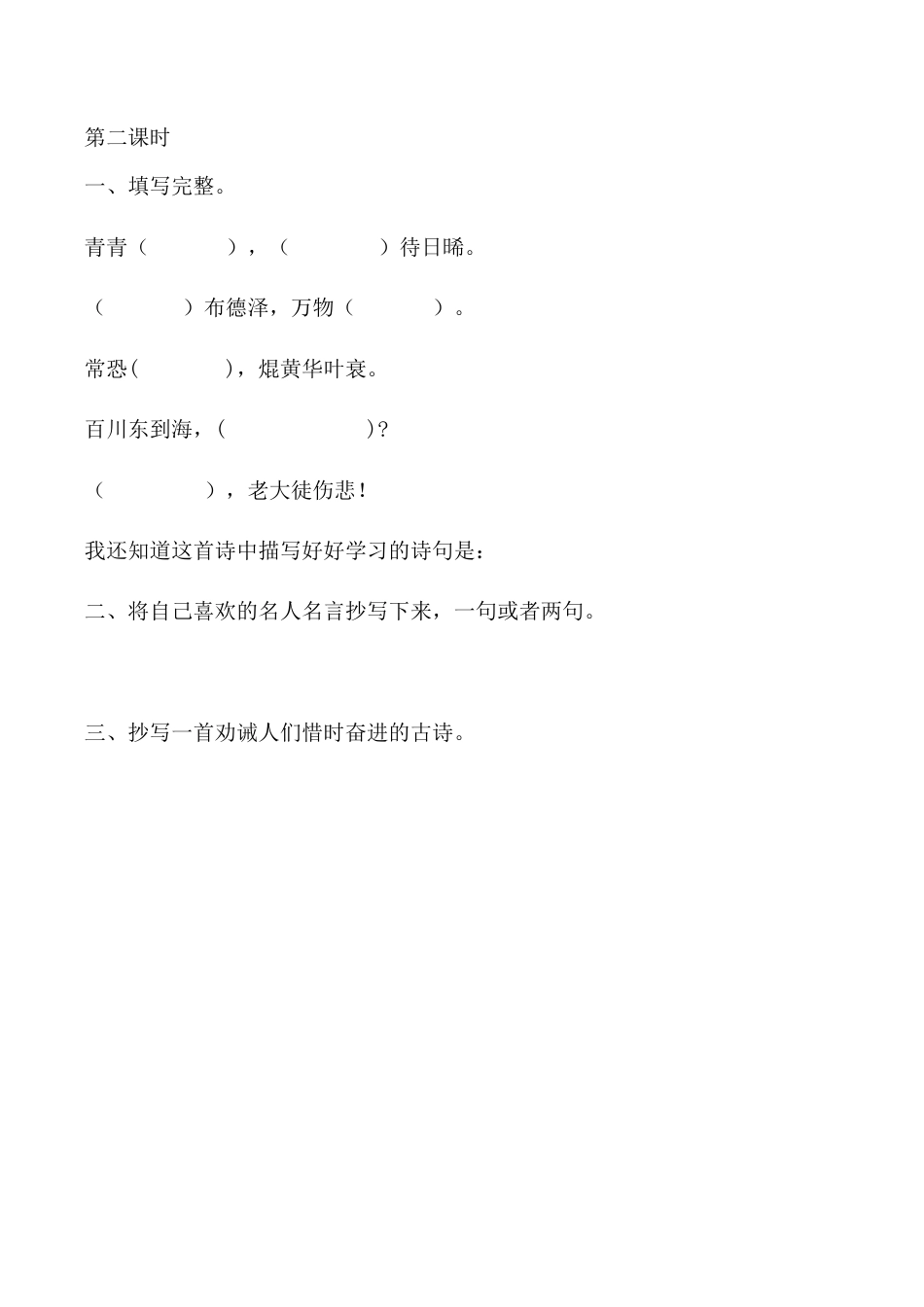 第二课时

一、填写完整。

青青（　　　　），（　　　　）待日晞。

（　　　　）布德泽，万物（　　　　）。

常恐(　　　　)，焜黄华叶衰。

百川东到海，(　　　　　　)？

（　　　　　），老大徒伤悲！

我还知道这首诗中描写好好学习的诗句是：

二、将自己喜欢的名人名言抄写下来，一句或者两句。

三、抄写一首劝诫人们惜时奋进的古诗。